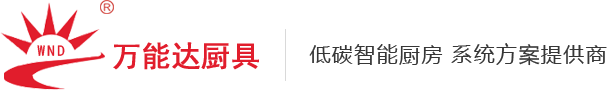 ®
WND
万能达厨具
低碳智能厨房 系统方案提供商